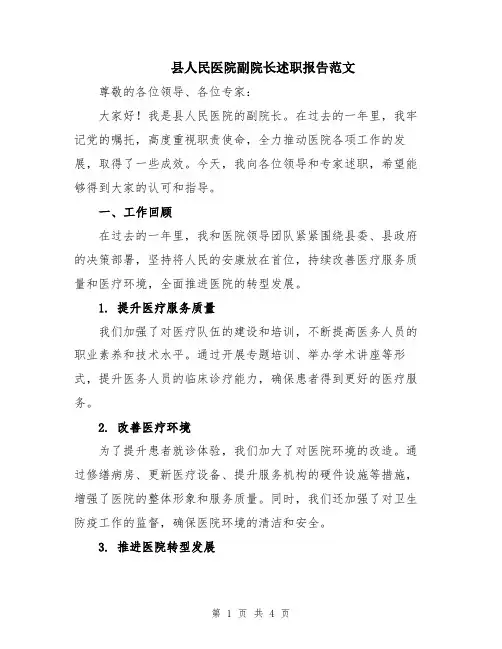 县人民医院副院长述职报告范文

尊敬的各位领导、各位专家：

大家好！我是县人民医院的副院长。在过去的一年里，我牢记党的嘱托，高度重视职责使命，全力推动医院各项工作的发展，取得了一些成效。今天，我向各位领导和专家述职，希望能够得到大家的认可和指导。

一、工作回顾

在过去的一年里，我和医院领导团队紧紧围绕县委、县政府的决策部署，坚持将人民的安康放在首位，持续改善医疗服务质量和医疗环境，全面推进医院的转型发展。

1. 提升医疗服务质量

我们加强了对医疗队伍的建设和培训，不断提高医务人员的职业素养和技术水平。通过开展专题培训、举办学术讲座等形式，提升医务人员的临床诊疗能力，确保患者得到更好的医疗服务。

2. 改善医疗环境

为了提升患者就诊体验，我们加大了对医院环境的改造。通过修缮病房、更新医疗设备、提升服务机构的硬件设施等措施，增强了医院的整体形象和服务质量。同时，我们还加强了对卫生防疫工作的监督，确保医院环境的清洁和安全。

3. 推进医院转型发展

第 1 页 共 4 页